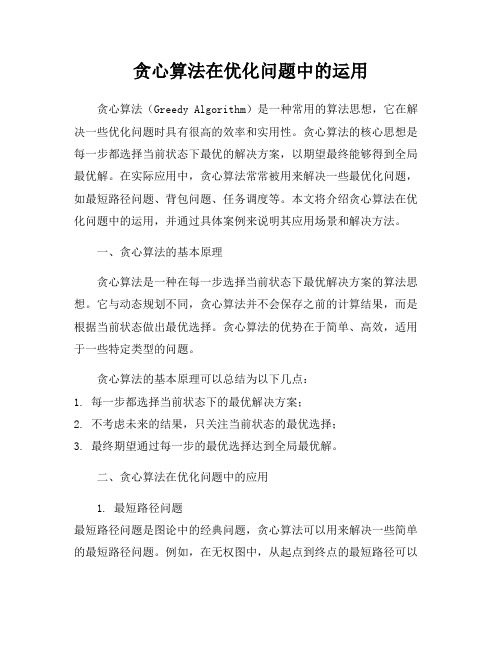 贪心算法在优化问题中的运用

贪心算法（Greedy Algorithm）是一种常用的算法思想，它在解决一些优化问题时具有很高的效率和实用性。贪心算法的核心思想是每一步都选择当前状态下最优的解决方案，以期望最终能够得到全局最优解。在实际应用中，贪心算法常常被用来解决一些最优化问题，如最短路径问题、背包问题、任务调度等。本文将介绍贪心算法在优化问题中的运用，并通过具体案例来说明其应用场景和解决方法。

一、贪心算法的基本原理

贪心算法是一种在每一步选择当前状态下最优解决方案的算法思想。它与动态规划不同，贪心算法并不会保存之前的计算结果，而是根据当前状态做出最优选择。贪心算法的优势在于简单、高效，适用于一些特定类型的问题。

贪心算法的基本原理可以总结为以下几点：
1. 每一步都选择当前状态下的最优解决方案；
2. 不考虑未来的结果，只关注当前状态的最优选择；
3. 最终期望通过每一步的最优选择达到全局最优解。

二、贪心算法在优化问题中的应用

1. 最短路径问题
最短路径问题是图论中的经典问题，贪心算法可以用来解决一些简单的最短路径问题。例如，在无权图中，从起点到终点的最短路径可以